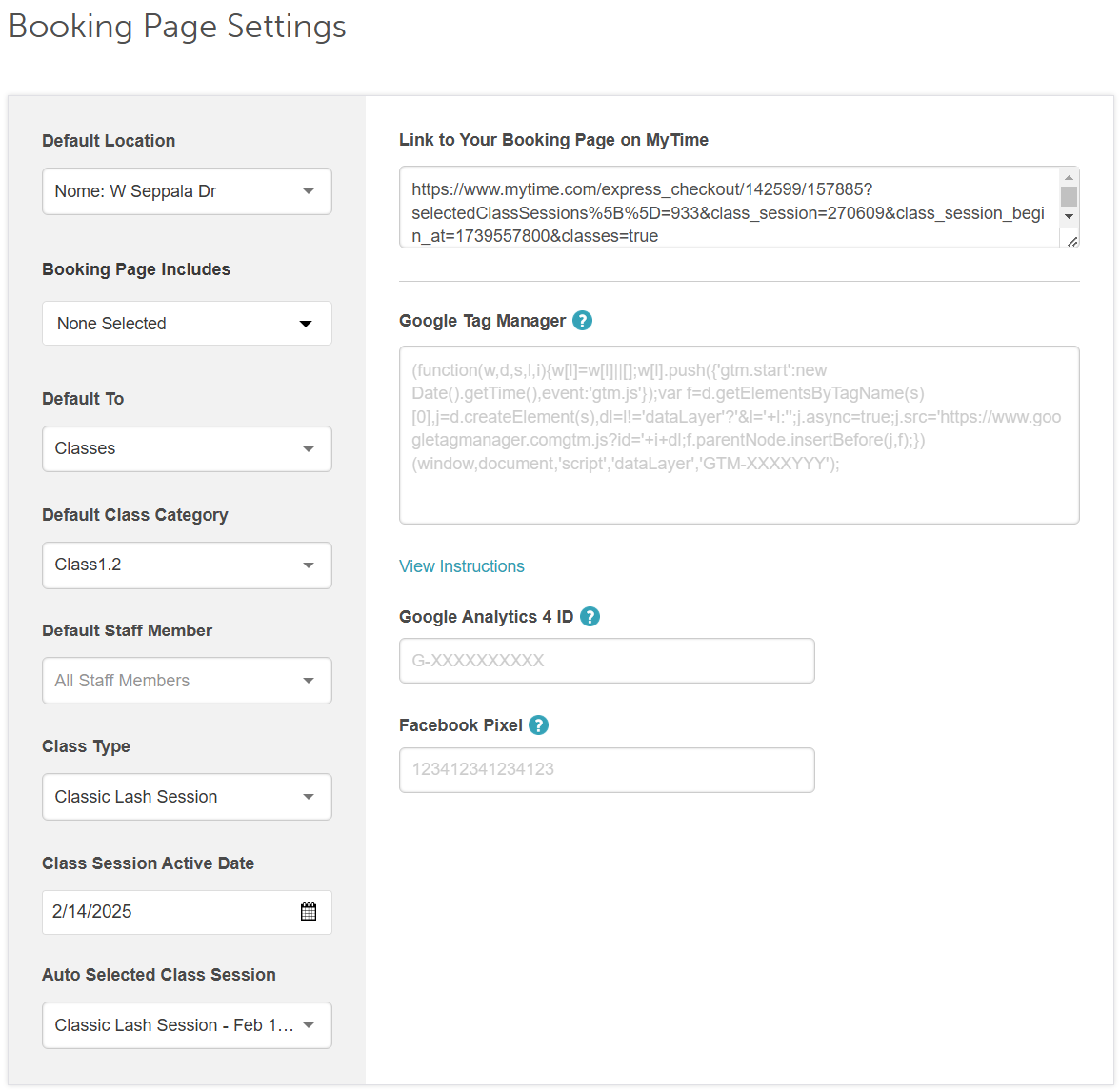 Booking Page Settings

Default Location

Nome: W Seppala Dr

Booking Page Includes

None Selected

Default To

Classes

Default Class Category

Class1.2

Default Staff Member

All Staff Members

Class Type

Classic Lash Session

Class Session Active Date

2/14/2025

Auto Selected Class Session

Classic Lash Session - Feb 1...

Link to Your Booking Page on MyTime

https://www.mytime.com/express_checkout/142599/157885?selectedClassSessions%5B%5D=933&class_session=270609&class_session_begin_at=1739557800&classes=true

Google Tag Manager ?

(function(w,d,s,l,i){w[l]=w[l]||[];w[l].push({'gtm.start':new Date().getTime(),event:'gtm.js'});var f=d.getElementsByTagName(s)[0],j=d.createElement(s),dl=l!='dataLayer'?'&l='+l:'';j.async=true;j.src='https://www.googletagmanager.comgtm.js?id='+i+dl;f.parentNode.insertBefore(j,f);})(window,document,'script','dataLayer','GTM-XXXXYYY');

View Instructions

Google Analytics 4 ID ?

G-XXXXXXXXXX

Facebook Pixel ?

123412341234123